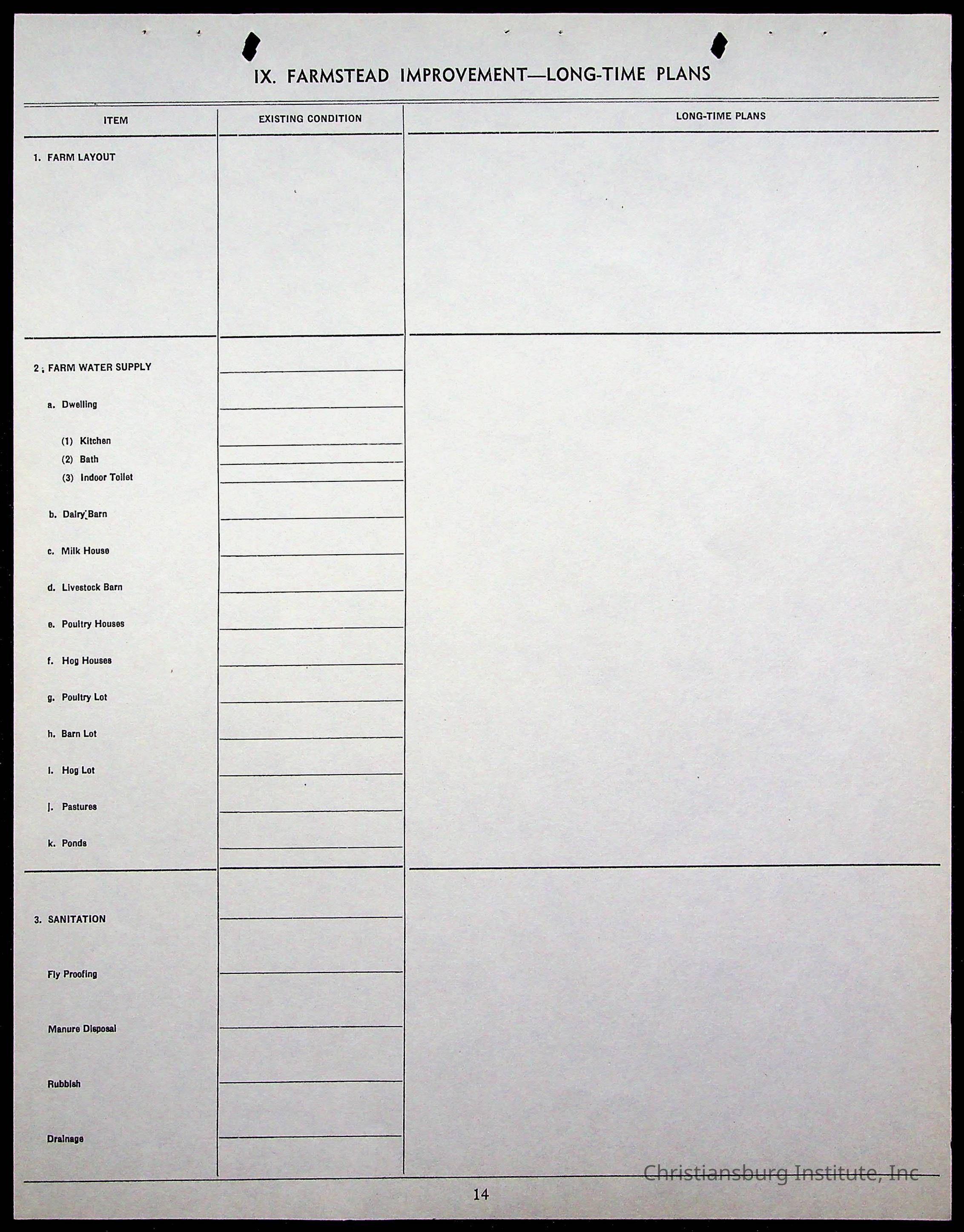 IX. FARMSTEAD IMPROVEMENT—LONG-TIME PLANS

| ITEM | EXISTING CONDITION | LONG-TIME PLANS |
|---|---|---|
| 1. FARM LAYOUT | | |
| 2. FARM WATER SUPPLY | | |
| a. Dwelling | | |
| (1) Kitchen | | |
| (2) Bath | | |
| (3) Indoor Toilet | | |
| b. Dairy Barn | | |
| c. Milk House | | |
| d. Livestock Barn | | |
| e. Poultry Houses | | |
| f. Hog Houses | | |
| g. Poultry Lot | | |
| h. Barn Lot | | |
| i. Hog Lot | | |
| j. Pastures | | |
| k. Ponds | | |
| 3. SANITATION | | |
| Fly Proofing | | |
| Manure Disposal | | |
| Rubbish | | |
| Drainage | | |

Christiansburg Institute, Inc

14